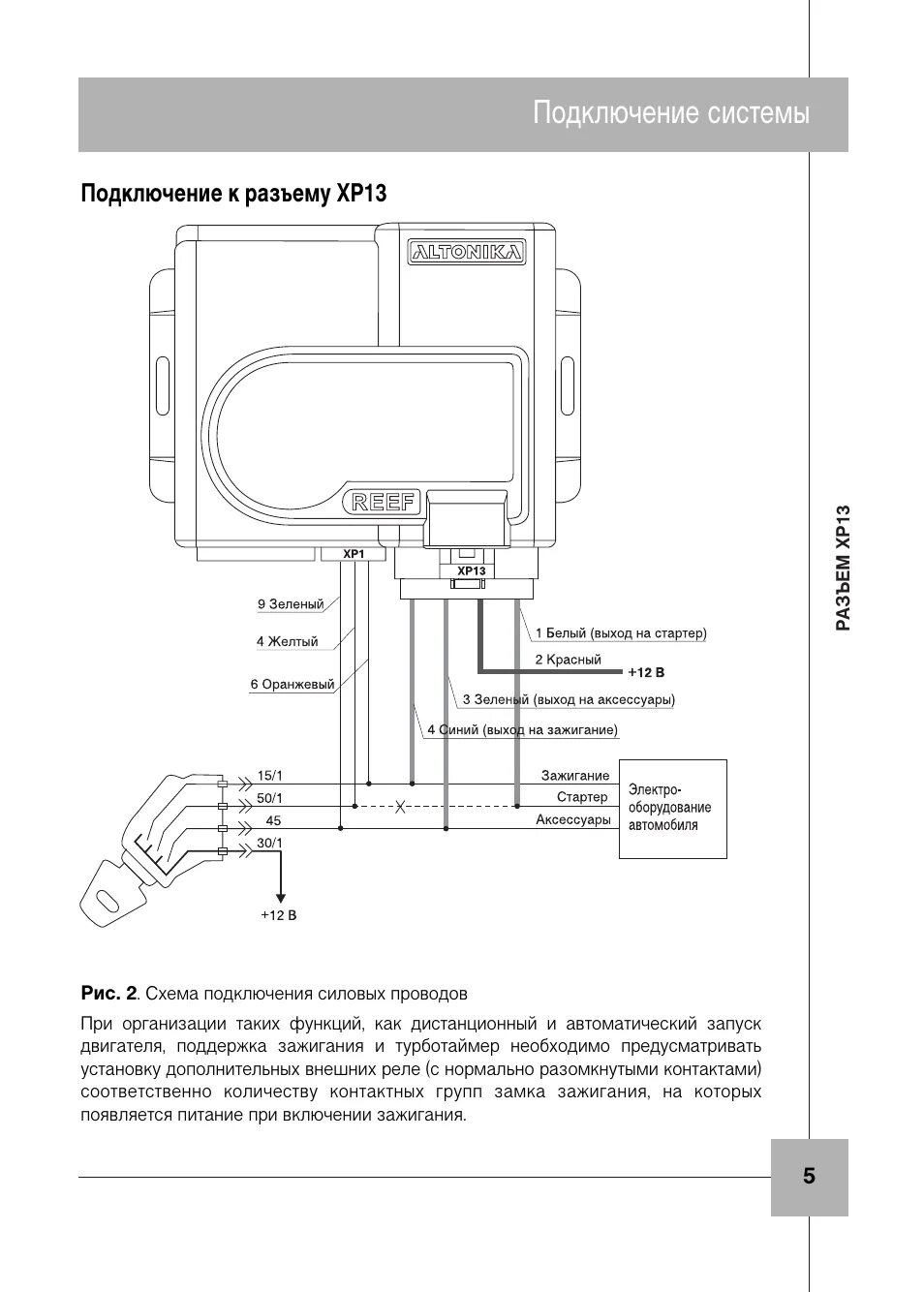 Подключение системы

Подключение к разъему XP13

ALTONIKA

REEF

XP1

XP13

9 Зеленый

4 Желтый

6 Оранжевый

1 Белый (выход на стартер)

2 Красный

+12 В

3 Зеленый (выход на аксессуары)

4 Синий (выход на зажигание)

15/1

50/1

45

30/1

+12 В

Зажигание

Стартер

Аксессуары

Электро-оборудование автомобиля

РАЗЪЕМ XP13

Рис. 2. Схема подключения силовых проводов

При организации таких функций, как дистанционный и автоматический запуск двигателя, поддержка зажигания и турботаймер необходимо предусматривать установку дополнительных внешних реле (с нормально разомкнутыми контактами) соответственно количеству контактных групп замка зажигания, на которых появляется питание при включении зажигания.

5